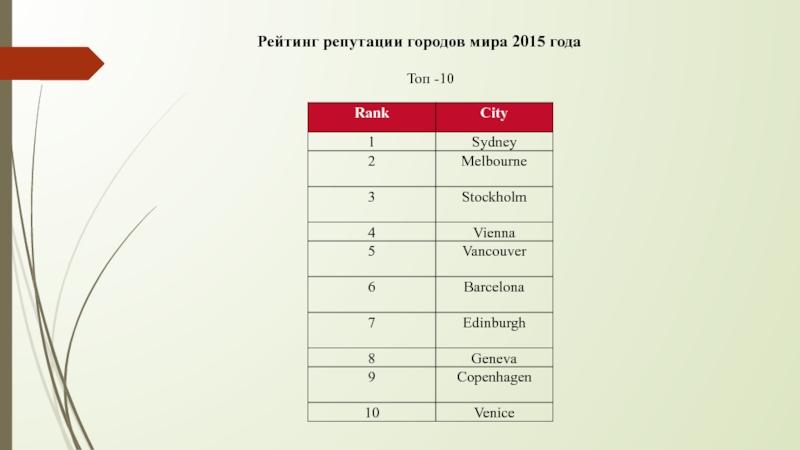 Рейтинг репутации городов мира 2015 года

Топ -10

| Rank | City |
|---|---|
| 1 | Sydney |
| 2 | Melbourne |
| 3 | Stockholm |
| 4 | Vienna |
| 5 | Vancouver |
| 6 | Barcelona |
| 7 | Edinburgh |
| 8 | Geneva |
| 9 | Copenhagen |
| 10 | Venice |